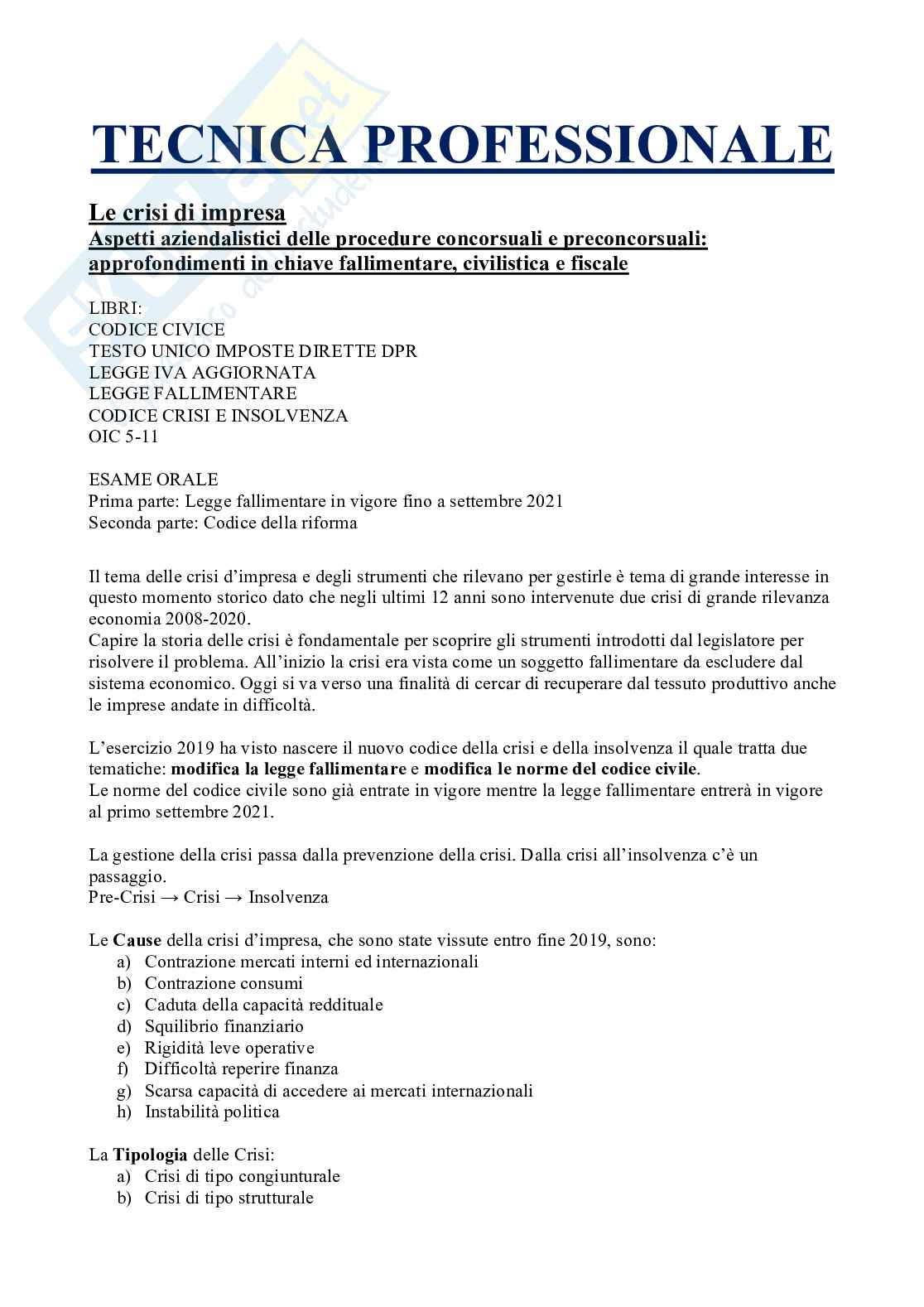 TECNICA PROFESSIONALE

Le crisi di impresa
Aspetti aziendalistici delle procedure concorsuali e preconcorsuali: approfondimenti in chiave fallimentare, civilistica e fiscale

LIBRI:
CODICE CIVICE
TESTO UNICO IMPOSTE DIRETTE DPR
LEGGE IVA AGGIORNATA
LEGGE FALLIMENTARE
CODICE CRISI E INSOLVENZA
OIC 5-11

ESAME ORALE
Prima parte: Legge fallimentare in vigore fino a settembre 2021
Seconda parte: Codice della riforma

Il tema delle crisi d'impresa e degli strumenti che rilevano per gestirle è tema di grande interesse in questo momento storico dato che negli ultimi 12 anni sono intervenute due crisi di grande rilevanza economia 2008-2020.
Capire la storia delle crisi è fondamentale per scoprire gli strumenti introdotti dal legislatore per risolvere il problema. All'inizio la crisi era vista come un soggetto fallimentare da escludere dal sistema economico. Oggi si va verso una finalità di cercar di recuperare dal tessuto produttivo anche le imprese andate in difficoltà.

L'esercizio 2019 ha visto nascere il nuovo codice della crisi e della insolvenza il quale tratta due tematiche: modifica la legge fallimentare e modifica le norme del codice civile.
Le norme del codice civile sono già entrate in vigore mentre la legge fallimentare entrerà in vigore al primo settembre 2021.

La gestione della crisi passa dalla prevenzione della crisi. Dalla crisi all'insolvenza c'è un passaggio.
Pre-Crisi → Crisi → Insolvenza

Le Cause della crisi d'impresa, che sono state vissute entro fine 2019, sono:
a) Contrazione mercati interni ed internazionali
b) Contrazione consumi
c) Caduta della capacità reddituale
d) Squilibrio finanziario
e) Rigidità leve operative
f) Difficoltà reperire finanza
g) Scarsa capacità di accedere ai mercati internazionali
h) Instabilità politica

La Tipologia delle Crisi:
a) Crisi di tipo congiunturale
b) Crisi di tipo strutturale